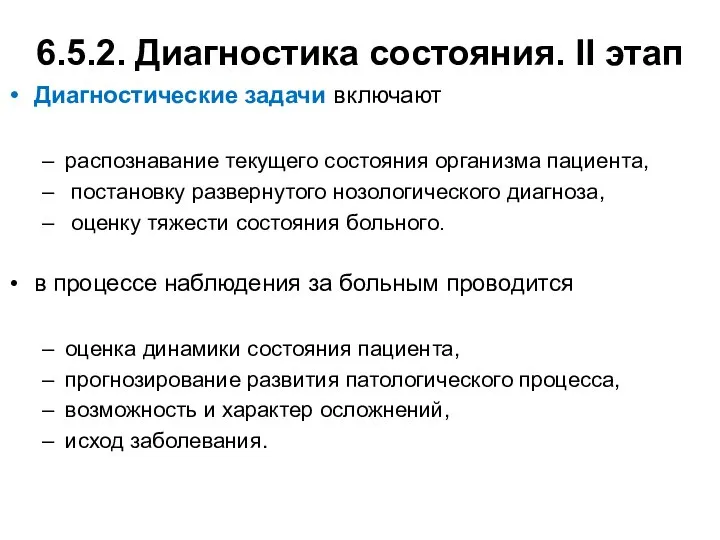 6.5.2. Диагностика состояния. II этап

• Диагностические задачи включают

– распознавание текущего состояния организма пациента,
– постановку развернутого нозологического диагноза,
– оценку тяжести состояния больного.

• в процессе наблюдения за больным проводится

– оценка динамики состояния пациента,
– прогнозирование развития патологического процесса,
– возможность и характер осложнений,
– исход заболевания.